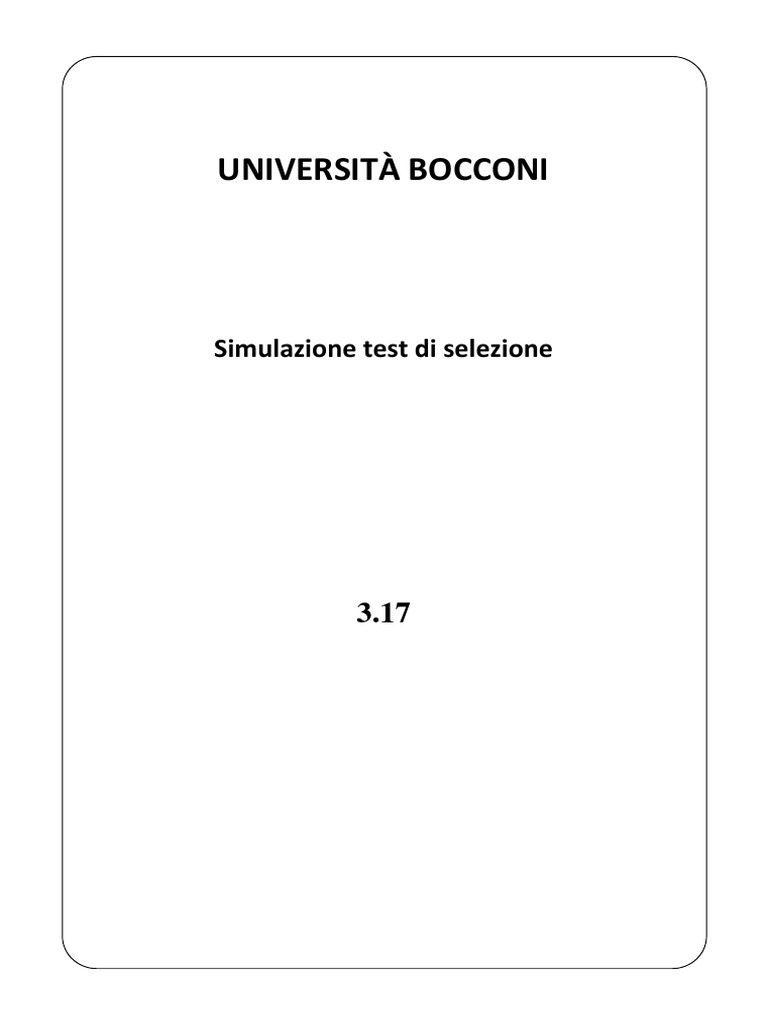 UNIVERSITÀ BOCCONI

Simulazione test di selezione

3.17